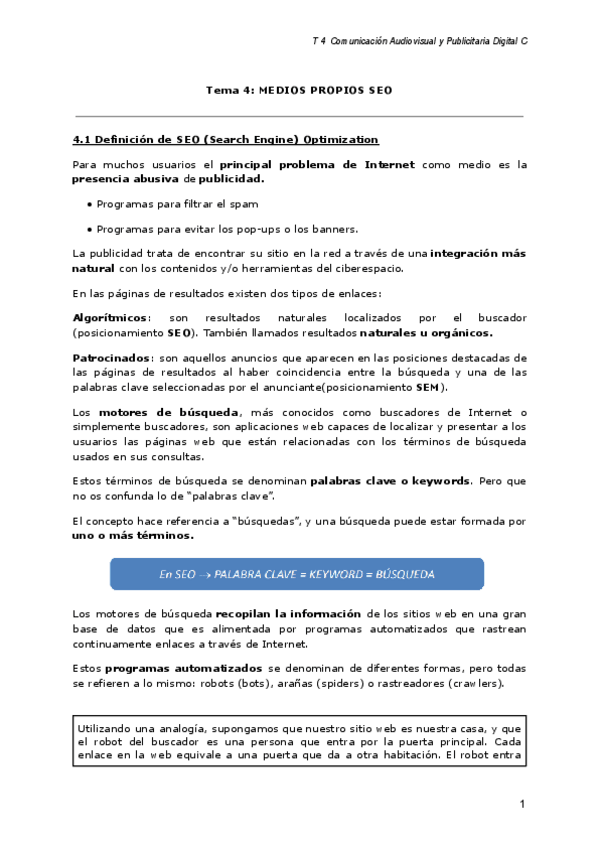 T 4 Comunicación Audiovisual y Publicitaria Digital C

Tema 4: MEDIOS PROPIOS SEO

4.1 Definición de SEO (Search Engine) Optimization

Para muchos usuarios el principal problema de Internet como medio es la presencia abusiva de publicidad.

• Programas para filtrar el spam

• Programas para evitar los pop-ups o los banners.

La publicidad trata de encontrar su sitio en la red a través de una integración más natural con los contenidos y/o herramientas del ciberespacio.

En las páginas de resultados existen dos tipos de enlaces:

Algorítmicos: son resultados naturales localizados por el buscador (posicionamiento SEO). También llamados resultados naturales u orgánicos.

Patrocinados: son aquellos anuncios que aparecen en las posiciones destacadas de las páginas de resultados al haber coincidencia entre la búsqueda y una de las palabras clave seleccionadas por el anunciante(posicionamiento SEM).

Los motores de búsqueda, más conocidos como buscadores de Internet o simplemente buscadores, son aplicaciones web capaces de localizar y presentar a los usuarios las páginas web que están relacionadas con los términos de búsqueda usados en sus consultas.

Estos términos de búsqueda se denominan palabras clave o keywords. Pero que no os confunda lo de "palabras clave".

El concepto hace referencia a "búsquedas", y una búsqueda puede estar formada por uno o más términos.

En SEO → PALABRA CLAVE = KEYWORD = BÚSQUEDA

Los motores de búsqueda recopilan la información de los sitios web en una gran base de datos que es alimentada por programas automatizados que rastrean continuamente enlaces a través de Internet.

Estos programas automatizados se denominan de diferentes formas, pero todas se refieren a lo mismo: robots (bots), arañas (spiders) o rastreadores (crawlers).

Utilizando una analogía, supongamos que nuestro sitio web es nuestra casa, y que el robot del buscador es una persona que entra por la puerta principal. Cada enlace en la web equivale a una puerta que da a otra habitación. El robot entra

1